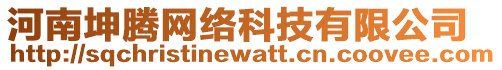 河南坤腾网络科技有限公司
http://sqchristinewatt.cn.coovee.com